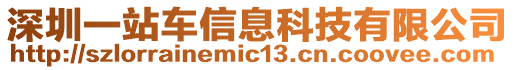 深圳一站车信息科技有限公司
http://szlorrainemic13.cn.coovee.com